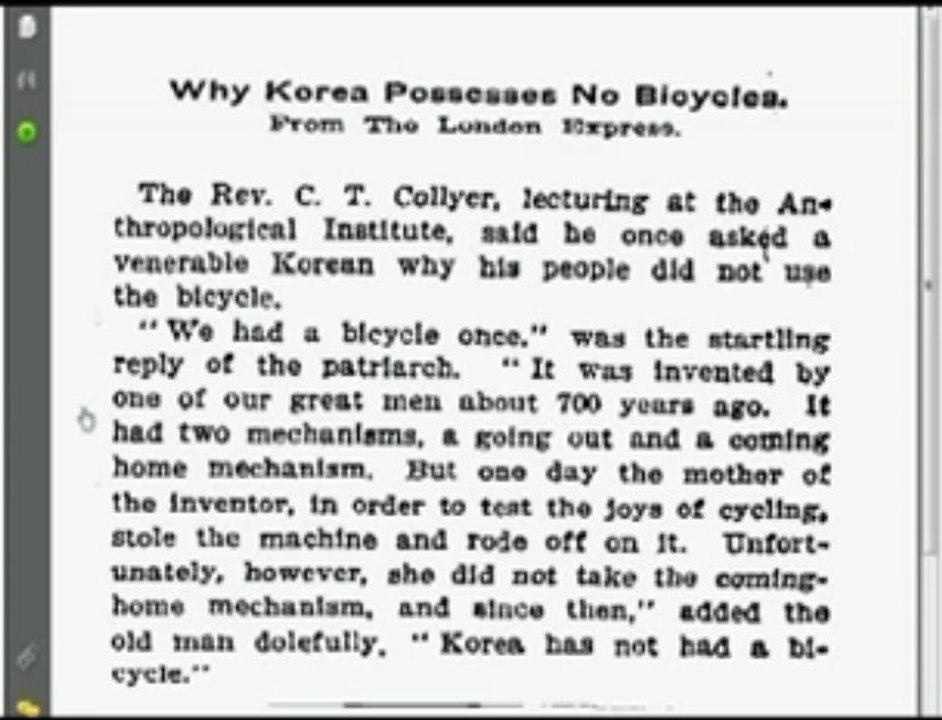 Why Korea Possesses No Bicycles.
From The London Express.

The Rev. C. T. Collyer, lecturing at the Anthropological Institute, said he once asked a venerable Korean why his people did not use the bicycle.

"We had a bicycle once," was the startling reply of the patriarch. "It was invented by one of our great men about 700 years ago. It had two mechanisms, a going out and a coming home mechanism. But one day the mother of the inventor, in order to test the joys of cycling, stole the machine and rode off on it. Unfortunately, however, she did not take the coming-home mechanism, and since then," added the old man dolefully, "Korea has not had a bicycle."